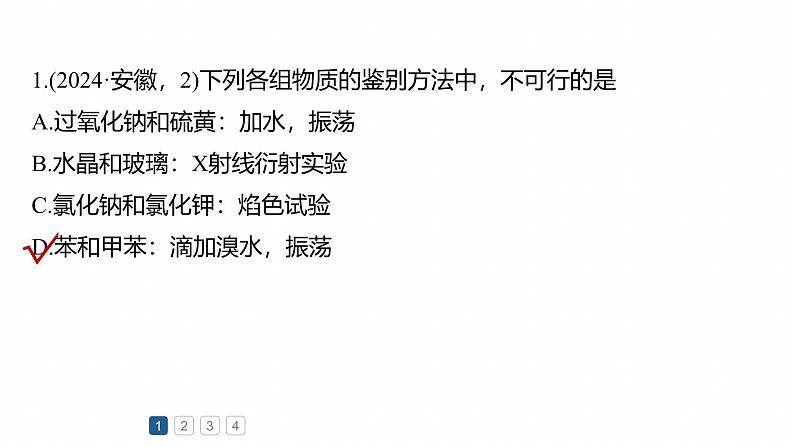 1.(2024·安徽，2)下列各组物质的鉴别方法中，不可行的是

A.过氧化钠和硫黄：加水，振荡

B.水晶和玻璃：X射线衍射实验

C.氯化钠和氯化钾：焰色试验

D.苯和甲苯：滴加溴水，振荡

1 2 3 4